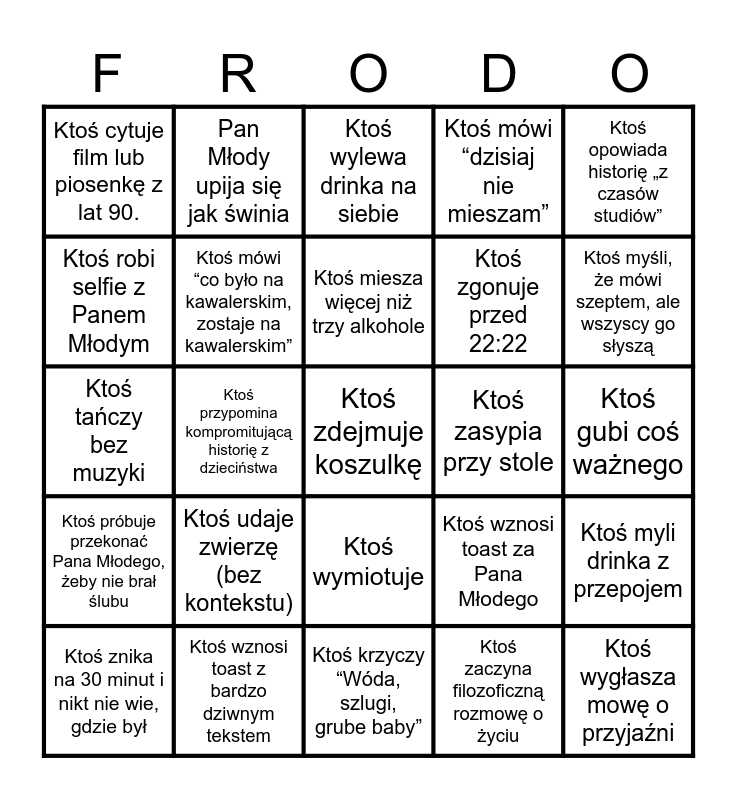 | F | R | O | D | O |
|---|---|---|---|---|
| Ktoś cytuje film lub piosenkę z lat 90. | Pan Młody upija się jak świnia | Ktoś wylewa drinka na siebie | Ktoś mówi “dzisiaj nie mieszam” | Ktoś opowiada historię „z czasów studiów” |
| Ktoś robi selfie z Panem Młodym | Ktoś mówi “co było na kawalerskim, zostaje na kawalerskim” | Ktoś miesza więcej niż trzy alkohole | Ktoś zgonuje przed 22:22 | Ktoś myśli, że mówi szeptem, ale wszyscy go słyszą |
| Ktoś tańczy bez muzyki | Ktoś przypomina kompromitującą historię z dzieciństwa | Ktoś zdejmuje koszulkę | Ktoś zasypia przy stole | Ktoś gubi coś ważnego |
| Ktoś próbuje przekonać Pana Młodego, żeby nie brał ślubu | Ktoś udaje zwierzę (bez kontekstu) | Ktoś wymiotuje | Ktoś wznosi toast za Pana Młodego | Ktoś myli drinka z przepojem |
| Ktoś znika na 30 minut i nikt nie wie, gdzie był | Ktoś wznosi toast z bardzo dziwnym tekstem | Ktoś krzyczy “Wóda, szlugi, grube baby” | Ktoś zaczyna filozoficzną rozmowę o życiu | Ktoś wygłasza mowę o przyjaźni |